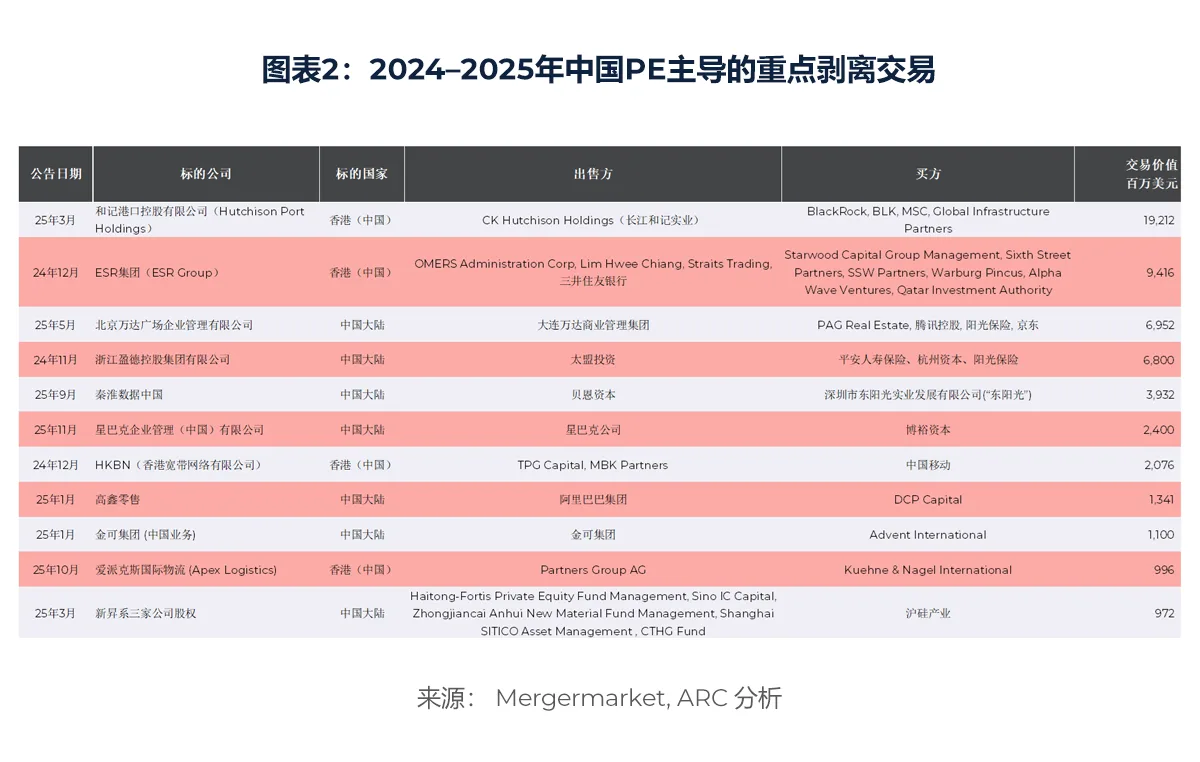 图表2：2024–2025年中国PE主导的重点剥离交易

| 公告日期 | 标的公司 | 标的国家 | 出售方 | 买方 | 交易价值 百万美元 |
|---|---|---|---|---|---|
| 25年3月 | 和记港口控股有限公司（Hutchison Port Holdings） | 香港（中国） | CK Hutchison Holdings（长江和记实业） | BlackRock, BLK, MSC, Global Infrastructure Partners | 19,212 |
| 24年12月 | ESR集团（ESR Group） | 香港（中国） | OMERS Administration Corp, Lim Hwee Chiang, Straits Trading, 三井住友银行 | Starwood Capital Group Management, Sixth Street Partners, SSW Partners, Warburg Pincus, Alpha Wave Ventures, Qatar Investment Authority | 9,416 |
| 25年5月 | 北京万达广场企业管理有限公司 | 中国大陆 | 大连万达商业管理集团 | PAG Real Estate, 腾讯控股, 阳光保险, 京东 | 6,952 |
| 24年11月 | 浙江盈德控股集团有限公司 | 中国大陆 | 太盟投资 | 平安人寿保险、杭州资本、阳光保险 | 6,800 |
| 25年9月 | 秦淮数据中国 | 中国大陆 | 贝恩资本 | 深圳市东阳光实业发展有限公司("东阳光") | 3,932 |
| 25年11月 | 星巴克企业管理（中国）有限公司 | 中国大陆 | 星巴克公司 | 博裕资本 | 2,400 |
| 24年12月 | HKBN（香港宽带网络有限公司） | 香港（中国） | TPG Capital, MBK Partners | 中国移动 | 2,076 |
| 25年1月 | 高鑫零售 | 中国大陆 | 阿里巴巴集团 | DCP Capital | 1,341 |
| 25年1月 | 金可集团 (中国业务) | 中国大陆 | 金可集团 | Advent International | 1,100 |
| 25年10月 | 爱派克斯国际物流 (Apex Logistics) | 香港（中国） | Partners Group AG | Kuehne & Nagel International | 996 |
| 25年3月 | 新昇系三家公司股权 | 中国大陆 | Haitong-Fortis Private Equity Fund Management, Sino IC Capital, Zhongjiancai Anhui New Material Fund Management, Shanghai SITICO Asset Management , CTHG Fund | 沪硅产业 | 972 |

来源： Mergermarket, ARC 分析